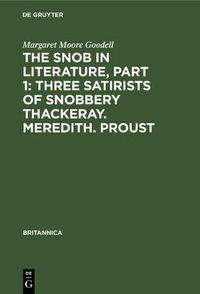 DE GRUYTER

Margaret Moore Goodell

THE SNOB IN LITERATURE, PART 1: THREE SATIRISTS OF SNOBBERY THACKERAY. MEREDITH. PROUST

BRITANNICA

DE
G